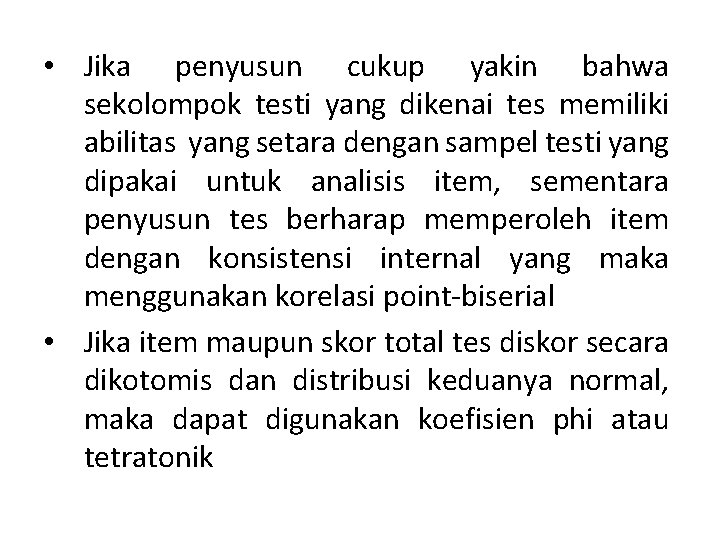 • Jika penyusun cukup yakin bahwa sekolompok testi yang dikenai tes memiliki abilitas yang setara dengan sampel testi yang dipakai untuk analisis item, sementara penyusun tes berharap memperoleh item dengan konsistensi internal yang maka menggunakan korelasi point-biserial

• Jika item maupun skor total tes diskor secara dikotomis dan distribusi keduanya normal, maka dapat digunakan koefisien phi atau tetratonik